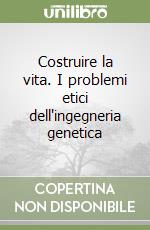 unilibro

Costruire la vita. I problemi etici dell'ingegneria genetica

COPERTINA NON DISPONIBILE